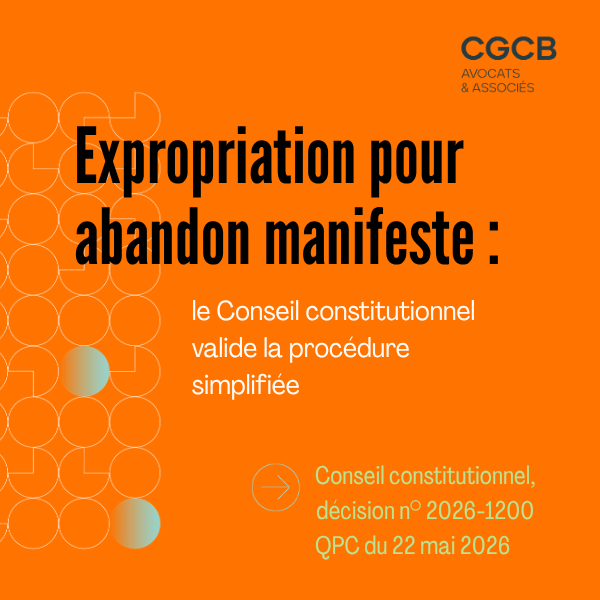 CGCB
AVOCATS
& ASSOCIÉS

Expropriation pour abandon manifeste :

le Conseil constitutionnel valide la procédure simplifiée

Conseil constitutionnel,
décision n° 2026-1200
QPC du 22 mai 2026